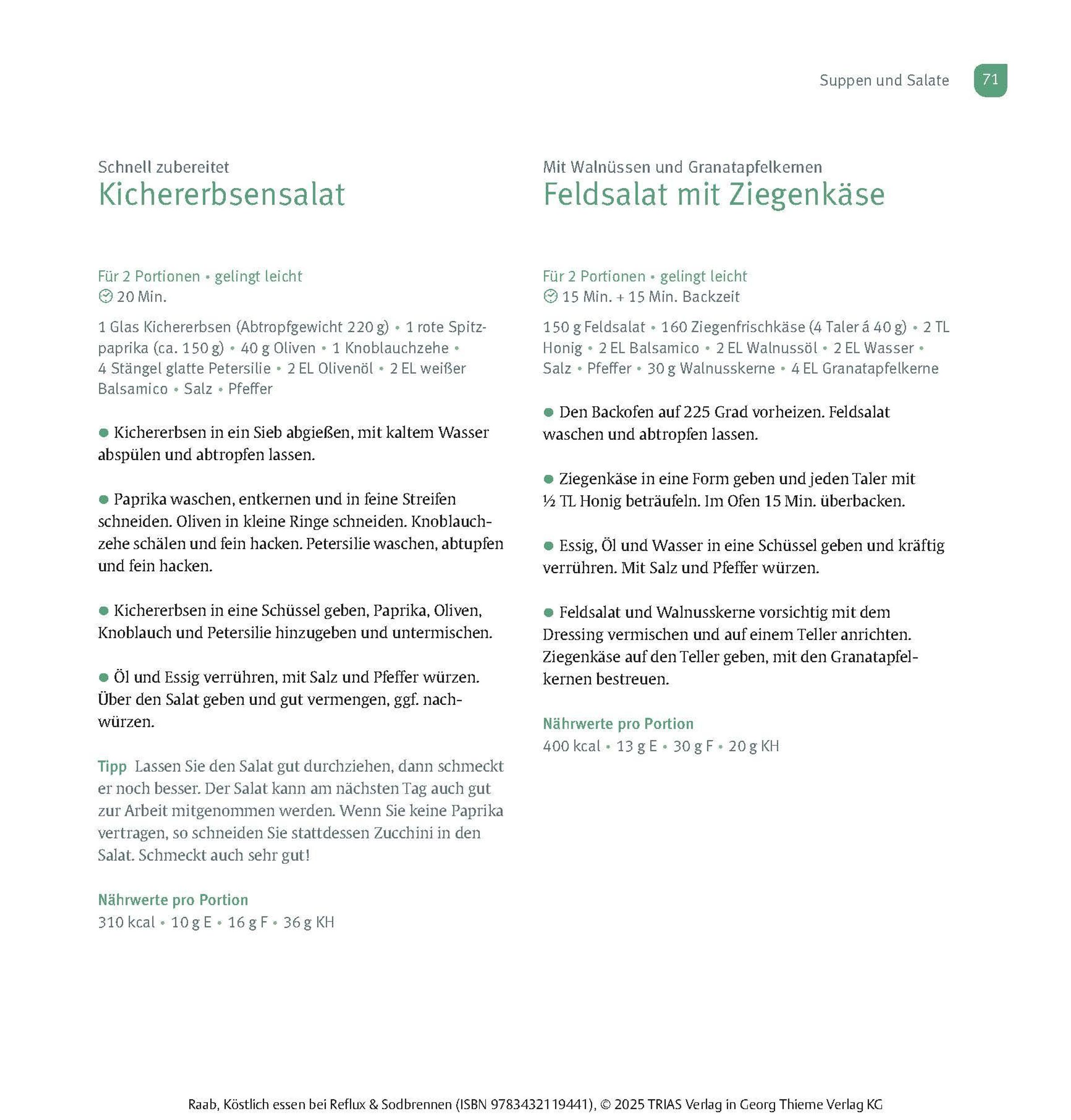 Suppen und Salate 71

Schnell zubereitet
Kichererbsensalat

Für 2 Portionen • gelingt leicht
20 Min.

1 Glas Kichererbsen (Abtropfgewicht 220 g) • 1 rote Spitzpaprika (ca. 150 g) • 40 g Oliven • 1 Knoblauchzehe • 4 Stängel glatte Petersilie • 2 EL Olivenöl • 2 EL weißer Balsamico • Salz • Pfeffer

● Kichererbsen in ein Sieb abgießen, mit kaltem Wasser abspülen und abtropfen lassen.

● Paprika waschen, entkernen und in feine Streifen schneiden. Oliven in kleine Ringe schneiden. Knoblauchzehe schälen und fein hacken. Petersilie waschen, abtupfen und fein hacken.

● Kichererbsen in eine Schüssel geben, Paprika, Oliven, Knoblauch und Petersilie hinzugeben und untermischen.

● Öl und Essig verrühren, mit Salz und Pfeffer würzen. Über den Salat geben und gut vermengen, ggf. nachwürzen.

Tipp Lassen Sie den Salat gut durchziehen, dann schmeckt er noch besser. Der Salat kann am nächsten Tag auch gut zur Arbeit mitgenommen werden. Wenn Sie keine Paprika vertragen, so schneiden Sie stattdessen Zucchini in den Salat. Schmeckt auch sehr gut!

Nährwerte pro Portion
310 kcal • 10 g E • 16 g F • 36 g KH

Mit Walnüssen und Granatapfelkernen
Feldsalat mit Ziegenkäse

Für 2 Portionen • gelingt leicht
15 Min. + 15 Min. Backzeit

150 g Feldsalat • 160 Ziegenfrischkäse (4 Taler á 40 g) • 2 TL Honig • 2 EL Balsamico • 2 EL Walnussöl • 2 EL Wasser • Salz • Pfeffer • 30 g Walnusskerne • 4 EL Granatapfelkerne

● Den Backofen auf 225 Grad vorheizen. Feldsalat waschen und abtropfen lassen.

● Ziegenkäse in eine Form geben und jeden Taler mit ½ TL Honig beträufeln. Im Ofen 15 Min. überbacken.

● Essig, Öl und Wasser in eine Schüssel geben und kräftig verrühren. Mit Salz und Pfeffer würzen.

● Feldsalat und Walnusskerne vorsichtig mit dem Dressing vermischen und auf einem Teller anrichten. Ziegenkäse auf den Teller geben, mit den Granatapfelkernen bestreuen.

Nährwerte pro Portion
400 kcal • 13 g E • 30 g F • 20 g KH

Raab, Köstlich essen bei Reflux & Sodbrennen (ISBN 9783432119441), © 2025 TRIAS Verlag in Georg Thieme Verlag KG